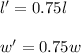 $l' = 0.75l$

$w' = 0.75w$